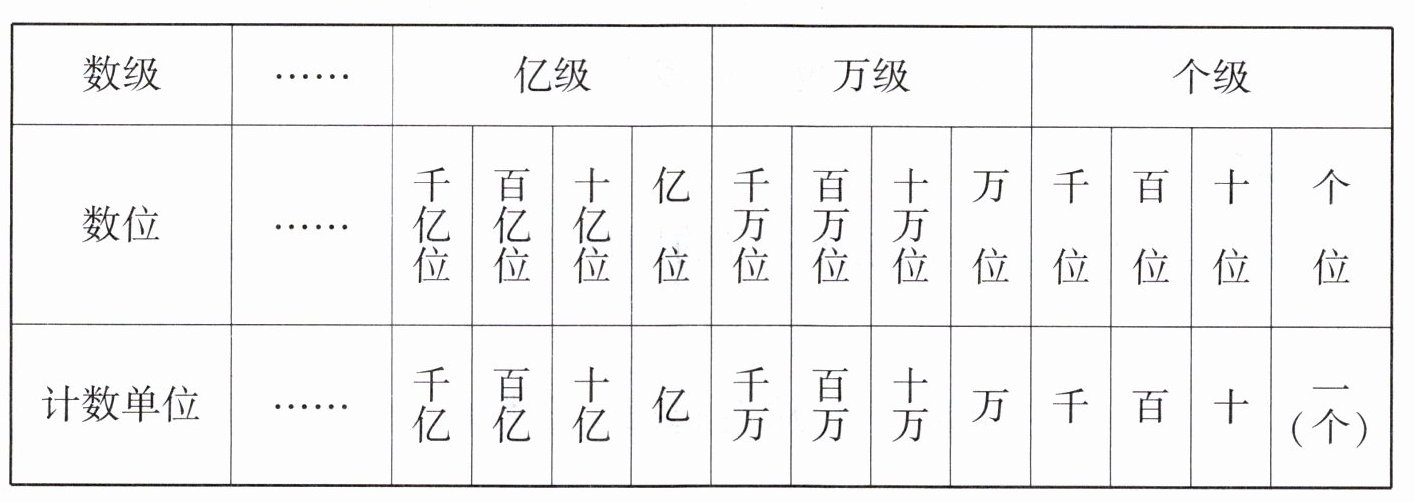 | 数级 | …… | 亿级 | | | | 万级 | | | | 个级 | | | |
|---|---|---|---|---|---|---|---|---|---|---|---|---|---|
| 数位 | …… | 千亿位 | 百亿位 | 十亿位 | 亿位 | 千万位 | 百万位 | 十万位 | 万位 | 千位 | 百位 | 十位 | 个位 |
| 计数单位 | …… | 千亿 | 百亿 | 十亿 | 亿 | 千万 | 百万 | 十万 | 万 | 千 | 百 | 十 | 一(个) |